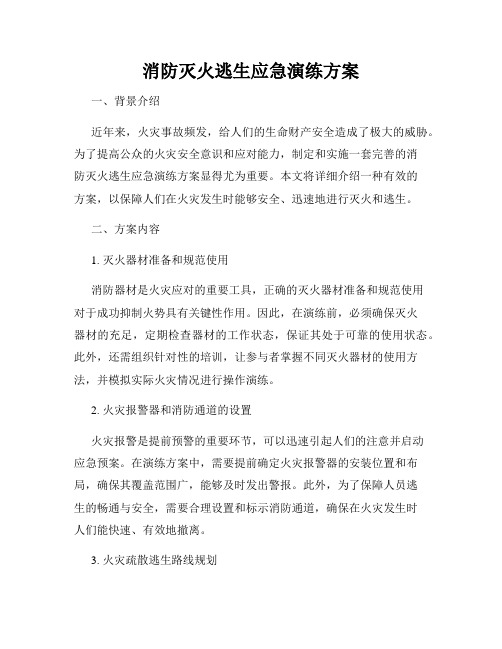 消防灭火逃生应急演练方案

一、背景介绍

近年来，火灾事故频发，给人们的生命财产安全造成了极大的威胁。为了提高公众的火灾安全意识和应对能力，制定和实施一套完善的消防灭火逃生应急演练方案显得尤为重要。本文将详细介绍一种有效的方案，以保障人们在火灾发生时能够安全、迅速地进行灭火和逃生。

二、方案内容

1. 灭火器材准备和规范使用

消防器材是火灾应对的重要工具，正确的灭火器材准备和规范使用对于成功抑制火势具有关键性作用。因此，在演练前，必须确保灭火器材的充足，定期检查器材的工作状态，保证其处于可靠的使用状态。此外，还需组织针对性的培训，让参与者掌握不同灭火器材的使用方法，并模拟实际火灾情况进行操作演练。

2. 火灾报警器和消防通道的设置

火灾报警是提前预警的重要环节，可以迅速引起人们的注意并启动应急预案。在演练方案中，需要提前确定火灾报警器的安装位置和布局，确保其覆盖范围广，能够及时发出警报。此外，为了保障人员逃生的畅通与安全，需要合理设置和标示消防通道，确保在火灾发生时人们能快速、有效地撤离。

3. 火灾疏散逃生路线规划